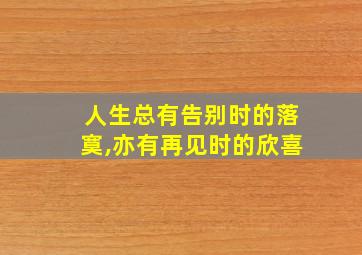 人生总有告别时的落寞,亦有再见时的欣喜